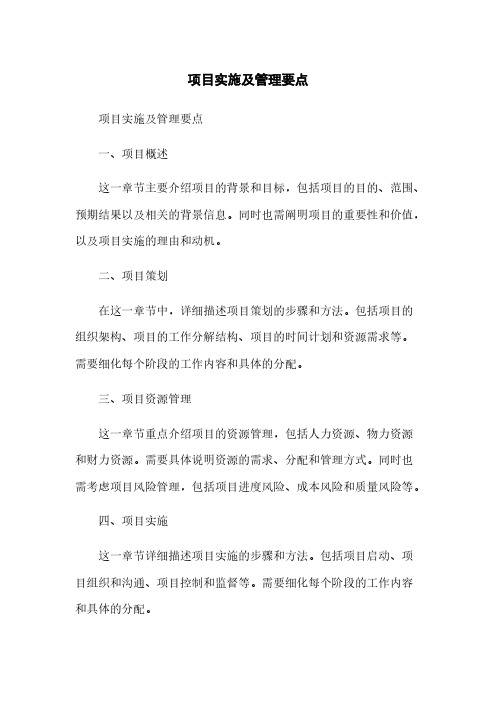 项目实施及管理要点

项目实施及管理要点

一、项目概述

这一章节主要介绍项目的背景和目标，包括项目的目的、范围、预期结果以及相关的背景信息。同时也需阐明项目的重要性和价值，以及项目实施的理由和动机。

二、项目策划

在这一章节中，详细描述项目策划的步骤和方法。包括项目的组织架构、项目的工作分解结构、项目的时间计划和资源需求等。需要细化每个阶段的工作内容和具体的分配。

三、项目资源管理

这一章节重点介绍项目的资源管理，包括人力资源、物力资源和财力资源。需要具体说明资源的需求、分配和管理方式。同时也需考虑项目风险管理，包括项目进度风险、成本风险和质量风险等。

四、项目实施

这一章节详细描述项目实施的步骤和方法。包括项目启动、项目组织和沟通、项目控制和监督等。需要细化每个阶段的工作内容和具体的分配。